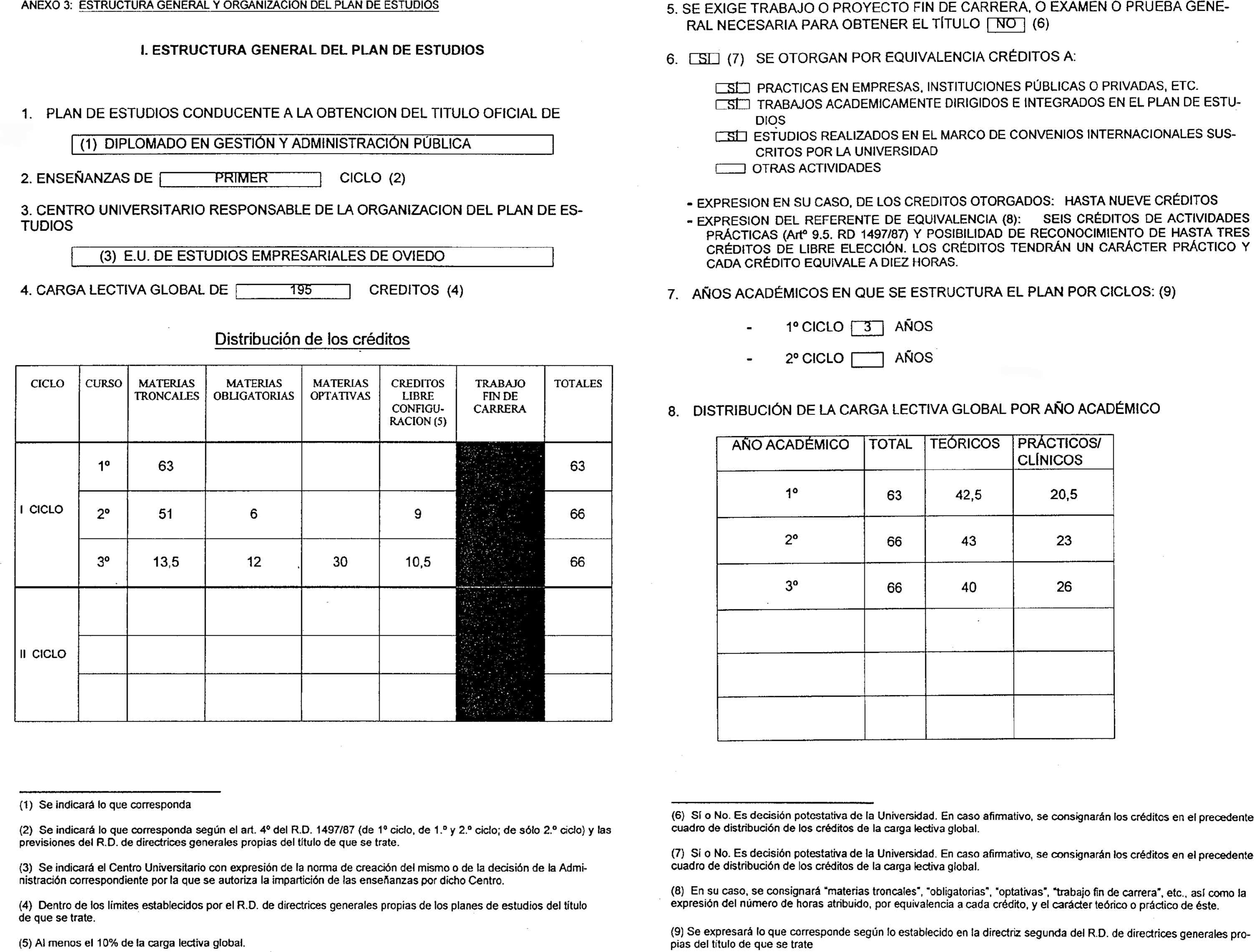 ANEXO 3: ESTRUCTURA GENERAL Y ORGANIZACION DEL PLAN DE ESTUDIOS

I. ESTRUCTURA GENERAL DEL PLAN DE ESTUDIOS

1. PLAN DE ESTUDIOS CONDUCENTE A LA OBTENCION DEL TITULO OFICIAL DE

(1) DIPLOMADO EN GESTIÓN Y ADMINISTRACIÓN PÚBLICA

2. ENSEÑANZAS DE PRIMER CICLO (2)

3. CENTRO UNIVERSITARIO RESPONSABLE DE LA ORGANIZACION DEL PLAN DE ESTUDIOS

(3) E.U. DE ESTUDIOS EMPRESARIALES DE OVIEDO

4. CARGA LECTIVA GLOBAL DE 195 CREDITOS (4)

Distribución de los créditos

| CICLO | CURSO | MATERIAS TRONCALES | MATERIAS OBLIGATORIAS | MATERIAS OPTATIVAS | CREDITOS LIBRE CONFIGURACION (5) | TRABAJO FIN DE CARRERA | TOTALES |
|---|---|---|---|---|---|---|---|
| I CICLO | 1º | 63 | | | | | 63 |
| | 2º | 51 | 6 | | 9 | | 66 |
| | 3º | 13,5 | 12 | 30 | 10,5 | | 66 |
| II CICLO | | | | | | | |
| | | | | | | | |
| | | | | | | | |

(1) Se indicará lo que corresponda

(2) Se indicará lo que corresponda según el art. 4º del R.D. 1497/87 (de 1º ciclo, de 1.º y 2.º ciclo; de sólo 2.º ciclo) y las previsiones del R.D. de directrices generales propias del título de que se trate.

(3) Se indicará el Centro Universitario con expresión de la norma de creación del mismo o de la decisión de la Administración correspondiente por la que se autoriza la impartición de las enseñanzas por dicho Centro.

(4) Dentro de los límites establecidos por el R.D. de directrices generales propias de los planes de estudios del título de que se trate.

(5) Al menos el 10% de la carga lectiva global.

5. SE EXIGE TRABAJO O PROYECTO FIN DE CARRERA, O EXAMEN O PRUEBA GENERAL NECESARIA PARA OBTENER EL TÍTULO NO (6)

6. SI (7) SE OTORGAN POR EQUIVALENCIA CRÉDITOS A:

SI PRACTICAS EN EMPRESAS, INSTITUCIONES PÚBLICAS O PRIVADAS, ETC.
SI TRABAJOS ACADEMICAMENTE DIRIGIDOS E INTEGRADOS EN EL PLAN DE ESTUDIOS
SI ESTUDIOS REALIZADOS EN EL MARCO DE CONVENIOS INTERNACIONALES SUSCRITOS POR LA UNIVERSIDAD
OTRAS ACTIVIDADES

- EXPRESION EN SU CASO, DE LOS CREDITOS OTORGADOS: HASTA NUEVE CRÉDITOS
- EXPRESION DEL REFERENTE DE EQUIVALENCIA (8): SEIS CRÉDITOS DE ACTIVIDADES PRÁCTICAS (Artº 9.5. RD 1497/87) Y POSIBILIDAD DE RECONOCIMIENTO DE HASTA TRES CRÉDITOS DE LIBRE ELECCIÓN. LOS CRÉDITOS TENDRÁN UN CARÁCTER PRÁCTICO Y CADA CRÉDITO EQUIVALE A DIEZ HORAS.

7. AÑOS ACADÉMICOS EN QUE SE ESTRUCTURA EL PLAN POR CICLOS: (9)

- 1º CICLO 3 AÑOS
- 2º CICLO AÑOS

8. DISTRIBUCIÓN DE LA CARGA LECTIVA GLOBAL POR AÑO ACADÉMICO

| AÑO ACADÉMICO | TOTAL | TEÓRICOS | PRÁCTICOS/ CLÍNICOS |
|---|---|---|---|
| 1º | 63 | 42,5 | 20,5 |
| 2º | 66 | 43 | 23 |
| 3º | 66 | 40 | 26 |
| | | | |
| | | | |
| | | | |

(6) Sí o No. Es decisión potestativa de la Universidad. En caso afirmativo, se consignarán los créditos en el precedente cuadro de distribución de los créditos de la carga lectiva global.

(7) Sí o No. Es decisión potestativa de la Universidad. En caso afirmativo, se consignarán los créditos en el precedente cuadro de distribución de los créditos de la carga lectiva global.

(8) En su caso, se consignará "materias troncales", "obligatorias", "optativas", "trabajo fin de carrera", etc., así como la expresión del número de horas atribuido, por equivalencia a cada crédito, y el carácter teórico o práctico de éste.

(9) Se expresará lo que corresponde según lo establecido en la directriz segunda del R.D. de directrices generales propias del título de que se trate